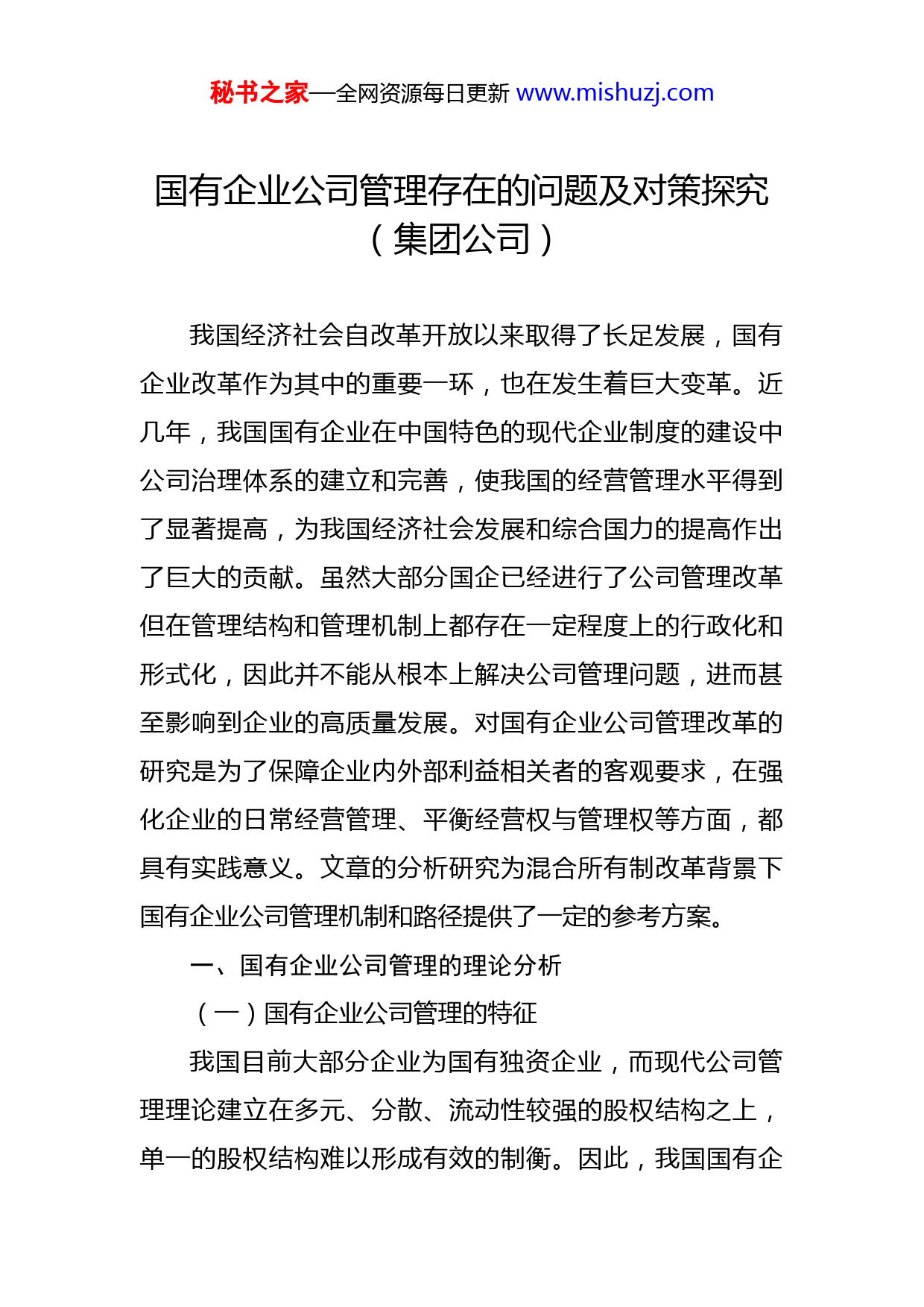 秘书之家—全网资源每日更新 www.mishuzj.com

国有企业公司管理存在的问题及对策探究（集团公司）

我国经济社会自改革开放以来取得了长足发展，国有企业改革作为其中的重要一环，也在发生着巨大变革。近几年，我国国有企业在中国特色的现代企业制度的建设中公司治理体系的建立和完善，使我国的经营管理水平得到了显著提高，为我国经济社会发展和综合国力的提高作出了巨大的贡献。虽然大部分国企已经进行了公司管理改革但在管理结构和管理机制上都存在一定程度上的行政化和形式化，因此并不能从根本上解决公司管理问题，进而甚至影响到企业的高质量发展。对国有企业公司管理改革的研究是为了保障企业内外部利益相关者的客观要求，在强化企业的日常经营管理、平衡经营权与管理权等方面，都具有实践意义。文章的分析研究为混合所有制改革背景下国有企业公司管理机制和路径提供了一定的参考方案。

一、国有企业公司管理的理论分析

（一）国有企业公司管理的特征

我国目前大部分企业为国有独资企业，而现代公司管理理论建立在多元、分散、流动性较强的股权结构之上，单一的股权结构难以形成有效的制衡。因此，我国国有企